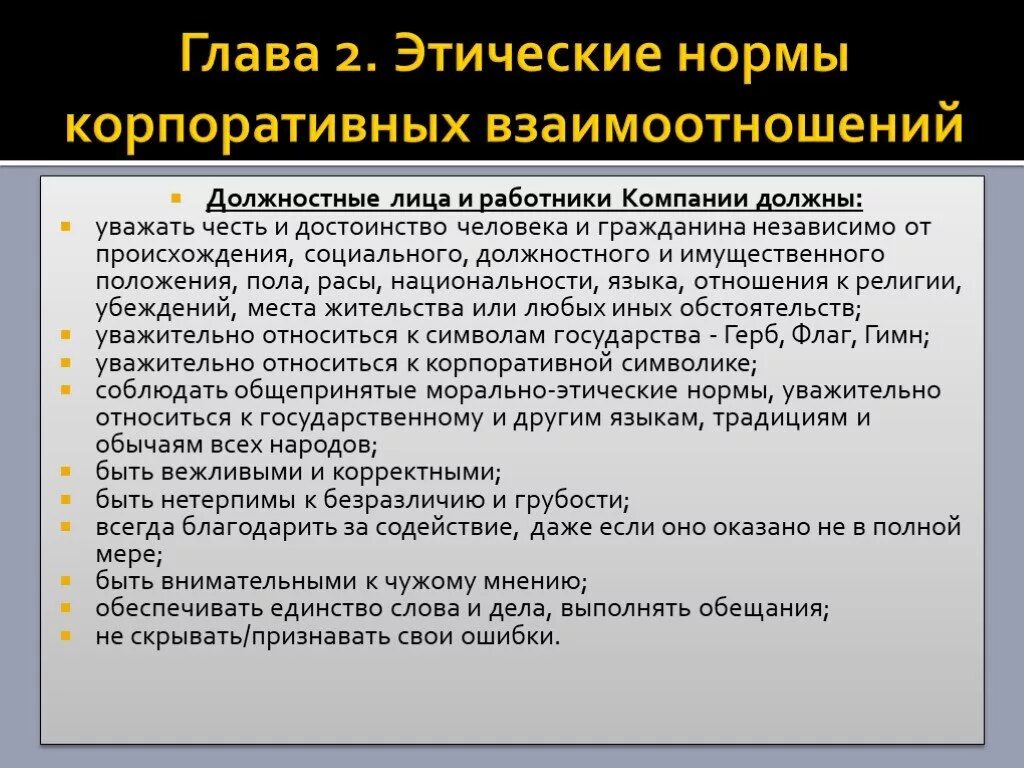 Глава 2. Этические нормы корпоративных взаимоотношений

Должностные лица и работники Компании должны:
уважать честь и достоинство человека и гражданина независимо от происхождения, социального, должностного и имущественного положения, пола, расы, национальности, языка, отношения к религии, убеждений, места жительства или любых иных обстоятельств;
уважительно относиться к символам государства - Герб, Флаг, Гимн;
уважительно относиться к корпоративной символике;
соблюдать общепринятые морально-этические нормы, уважительно относиться к государственному и другим языкам, традициям и обычаям всех народов;
быть вежливыми и корректными;
быть нетерпимы к безразличию и грубости;
всегда благодарить за содействие, даже если оно оказано не в полной мере;
быть внимательными к чужому мнению;
обеспечивать единство слова и дела, выполнять обещания;
не скрывать/признавать свои ошибки.